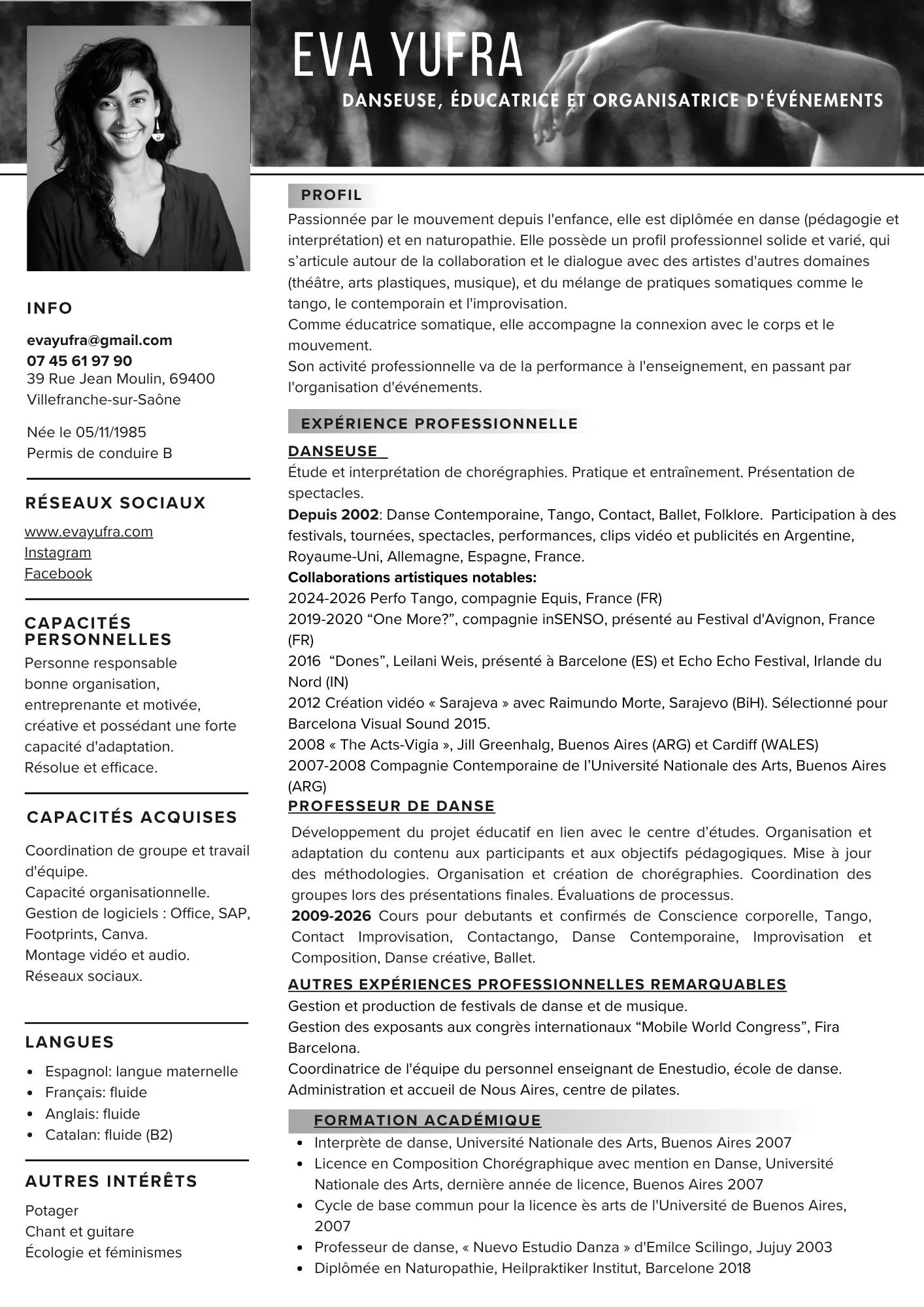 EVA YUFRA

DANSEUSE, ÉDUCATRICE ET ORGANISATRICE D'ÉVÉNEMENTS

INFO

evayufra@gmail.com
07 45 61 97 90
39 Rue Jean Moulin, 69400
Villefranche-sur-Saône

Née le 05/11/1985
Permis de conduire B

RÉSEAUX SOCIAUX

www.evayufra.com
Instagram
Facebook

CAPACITÉS PERSONNELLES

Personne responsable
bonne organisation,
entreprenante et motivée,
créative et possédant une forte
capacité d'adaptation.
Résolue et efficace.

CAPACITÉS ACQUISES

Coordination de groupe et travail d'équipe.
Capacité organisationnelle.
Gestion de logiciels : Office, SAP, Footprints, Canva.
Montage vidéo et audio.
Réseaux sociaux.

LANGUES

• Espagnol: langue maternelle
• Français: fluide
• Anglais: fluide
• Catalan: fluide (B2)

AUTRES INTÉRÊTS

Potager
Chant et guitare
Écologie et féminismes

PROFIL

Passionnée par le mouvement depuis l'enfance, elle est diplômée en danse (pédagogie et interprétation) et en naturopathie. Elle possède un profil professionnel solide et varié, qui s'articule autour de la collaboration et le dialogue avec des artistes d'autres domaines (théâtre, arts plastiques, musique), et du mélange de pratiques somatiques comme le tango, le contemporain et l'improvisation.
Comme éducatrice somatique, elle accompagne la connexion avec le corps et le mouvement.
Son activité professionnelle va de la performance à l'enseignement, en passant par l'organisation d'événements.

EXPÉRIENCE PROFESSIONNELLE

DANSEUSE

Étude et interprétation de chorégraphies. Pratique et entraînement. Présentation de spectacles.
Depuis 2002: Danse Contemporaine, Tango, Contact, Ballet, Folklore. Participation à des festivals, tournées, spectacles, performances, clips vidéo et publicités en Argentine, Royaume-Uni, Allemagne, Espagne, France.
Collaborations artistiques notables:
2024-2026 Perfo Tango, compagnie Equis, France (FR)
2019-2020 "One More?", compagnie inSENSO, présenté au Festival d'Avignon, France (FR)
2016 "Dones", Leilani Weis, présenté à Barcelone (ES) et Echo Echo Festival, Irlande du Nord (IN)
2012 Création vidéo « Sarajeva » avec Raimundo Morte, Sarajevo (BiH). Sélectionné pour Barcelona Visual Sound 2015.
2008 « The Acts-Vigia », Jill Greenhalg, Buenos Aires (ARG) et Cardiff (WALES)
2007-2008 Compagnie Contemporaine de l'Université Nationale des Arts, Buenos Aires (ARG)

PROFESSEUR DE DANSE

Développement du projet éducatif en lien avec le centre d'études. Organisation et adaptation du contenu aux participants et aux objectifs pédagogiques. Mise à jour des méthodologies. Organisation et création de chorégraphies. Coordination des groupes lors des présentations finales. Évaluations de processus.
2009-2026 Cours pour debutants et confirmés de Conscience corporelle, Tango, Contact Improvisation, Contactango, Danse Contemporaine, Improvisation et Composition, Danse créative, Ballet.

AUTRES EXPÉRIENCES PROFESSIONNELLES REMARQUABLES

Gestion et production de festivals de danse et de musique.
Gestion des exposants aux congrès internationaux "Mobile World Congress", Fira Barcelona.
Coordinatrice de l'équipe du personnel enseignant de Enestudio, école de danse.
Administration et accueil de Nous Aires, centre de pilates.

FORMATION ACADÉMIQUE

• Interprète de danse, Université Nationale des Arts, Buenos Aires 2007
• Licence en Composition Chorégraphique avec mention en Danse, Université Nationale des Arts, dernière année de licence, Buenos Aires 2007
• Cycle de base commun pour la licence ès arts de l'Université de Buenos Aires, 2007
• Professeur de danse, « Nuevo Estudio Danza » d'Emilce Scilingo, Jujuy 2003
• Diplômée en Naturopathie, Heilpraktiker Institut, Barcelone 2018